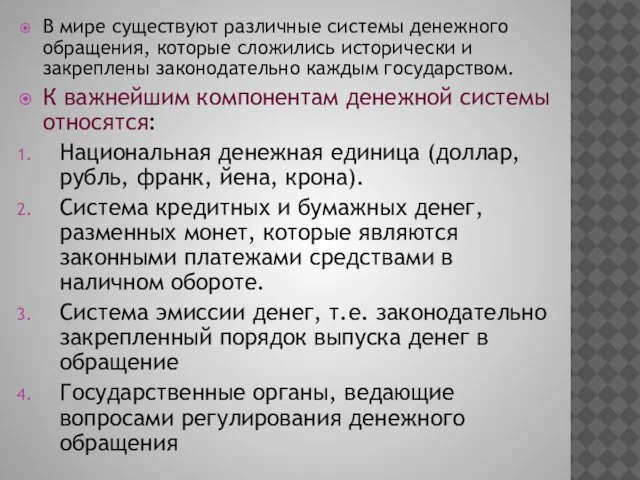 В мире существуют различные системы денежного обращения, которые сложились исторически и закреплены законодательно каждым государством.

К важнейшим компонентам денежной системы относятся:

1. Национальная денежная единица (доллар, рубль, франк, йена, крона).
2. Система кредитных и бумажных денег, разменных монет, которые являются законными платежами средствами в наличном обороте.
3. Система эмиссии денег, т.е. законодательно закрепленный порядок выпуска денег в обращение
4. Государственные органы, ведающие вопросами регулирования денежного обращения